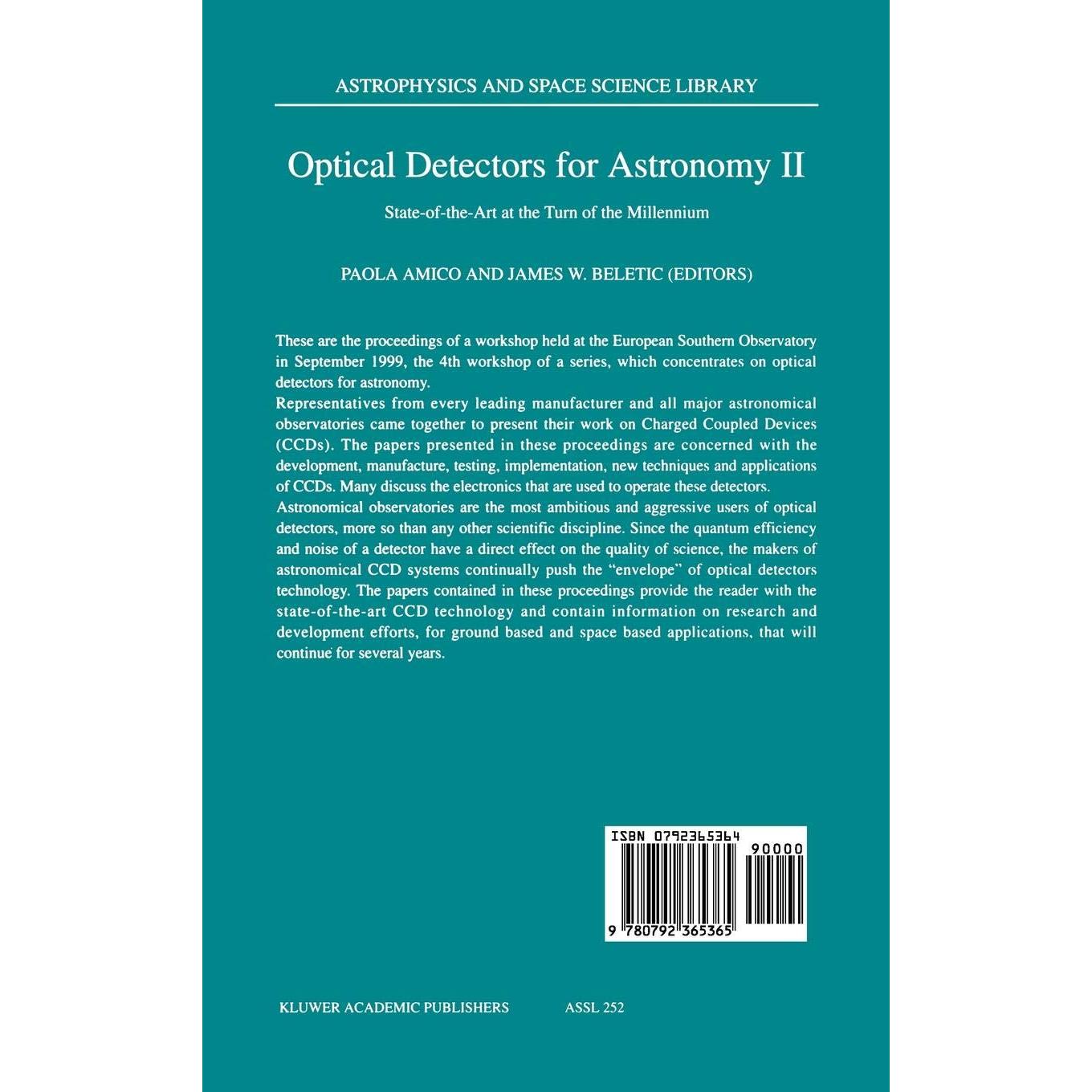 ASTROPHYSICS AND SPACE SCIENCE LIBRARY

Optical Detectors for Astronomy II

State-of-the-Art at the Turn of the Millennium

PAOLA AMICO AND JAMES W. BELETIC (EDITORS)

These are the proceedings of a workshop held at the European Southern Observatory in September 1999, the 4th workshop of a series, which concentrates on optical detectors for astronomy.
Representatives from every leading manufacturer and all major astronomical observatories came together to present their work on Charged Coupled Devices (CCDs). The papers presented in these proceedings are concerned with the development, manufacture, testing, implementation, new techniques and applications of CCDs. Many discuss the electronics that are used to operate these detectors.
Astronomical observatories are the most ambitious and aggressive users of optical detectors, more so than any other scientific discipline. Since the quantum efficiency and noise of a detector have a direct effect on the quality of science, the makers of astronomical CCD systems continually push the "envelope" of optical detectors technology. The papers contained in these proceedings provide the reader with the state-of-the-art CCD technology and contain information on research and development efforts, for ground based and space based applications, that will continue for several years.

ISBN 0792365364
90000
9 780792 365365

KLUWER ACADEMIC PUBLISHERS ASSL 252